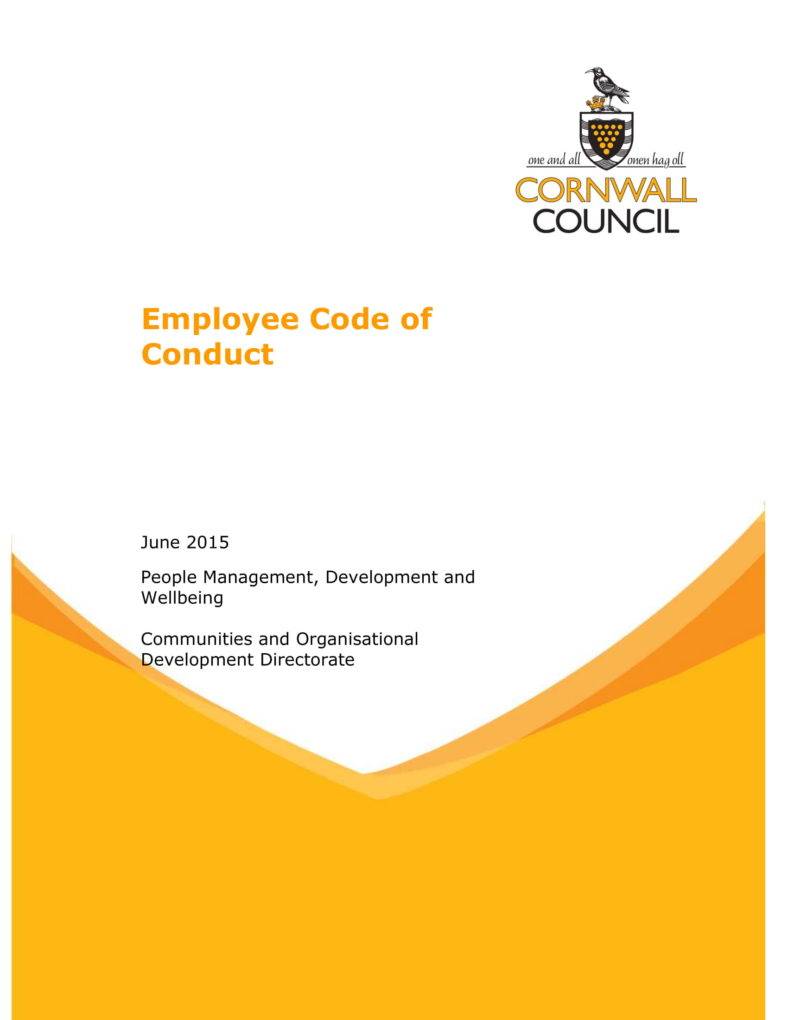 one and all onen hag oll
CORNWALL
COUNCIL

Employee Code of Conduct

June 2015

People Management, Development and Wellbeing

Communities and Organisational Development Directorate